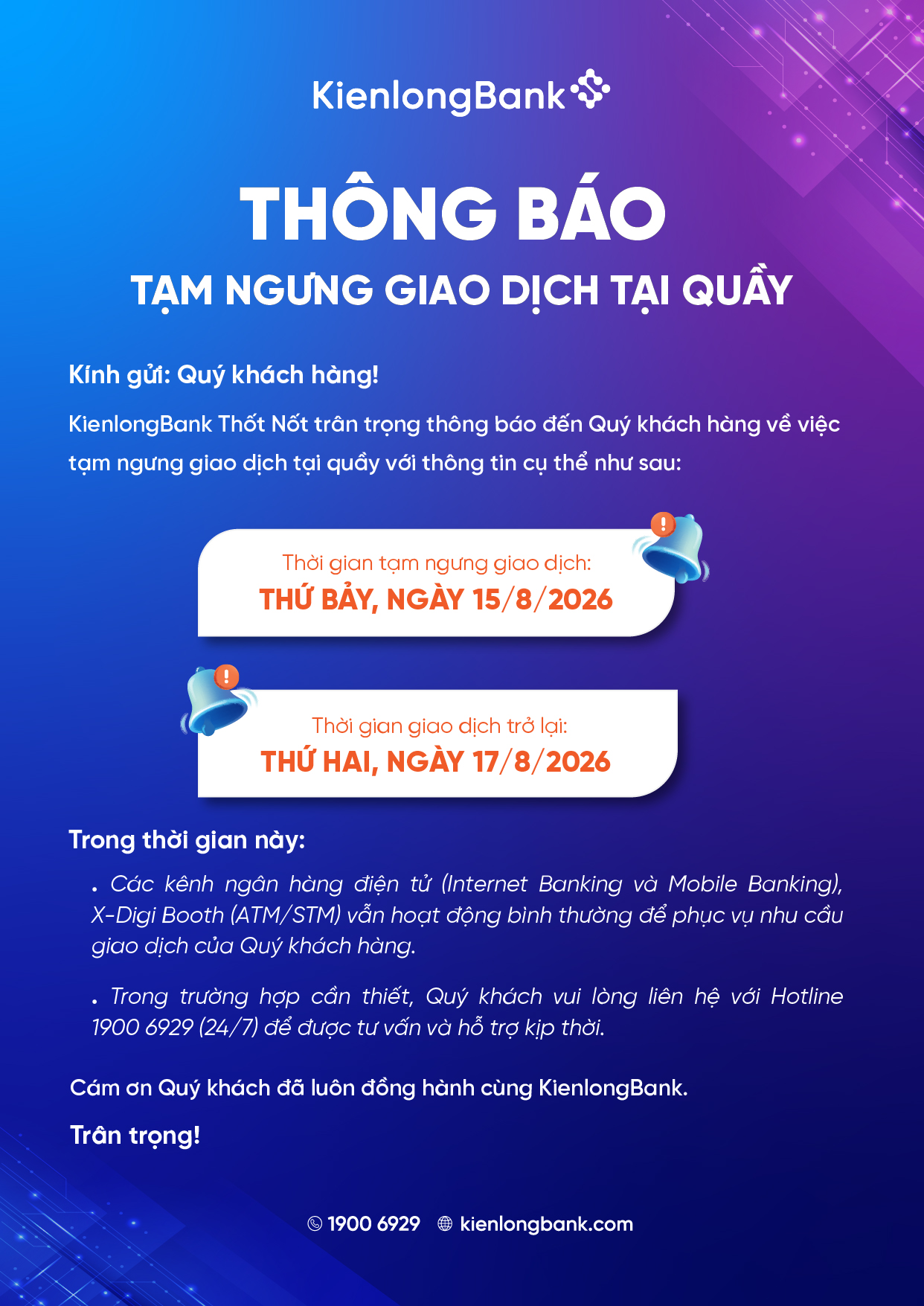 KienlongBank

THÔNG BÁO

TẠM NGƯNG GIAO DỊCH TẠI QUẦY

Kính gửi: Quý khách hàng!

KienlongBank Thốt Nốt trân trọng thông báo đến Quý khách hàng về việc tạm ngưng giao dịch tại quầy với thông tin cụ thể như sau:

Thời gian tạm ngưng giao dịch:
THỨ BẢY, NGÀY 15/8/2026

Thời gian giao dịch trở lại:
THỨ HAI, NGÀY 17/8/2026

Trong thời gian này:

. Các kênh ngân hàng điện tử (Internet Banking và Mobile Banking), X-Digi Booth (ATM/STM) vẫn hoạt động bình thường để phục vụ nhu cầu giao dịch của Quý khách hàng.

. Trong trường hợp cần thiết, Quý khách vui lòng liên hệ với Hotline 1900 6929 (24/7) để được tư vấn và hỗ trợ kịp thời.

Cám ơn Quý khách đã luôn đồng hành cùng KienlongBank.

Trân trọng!

1900 6929 kienlongbank.com